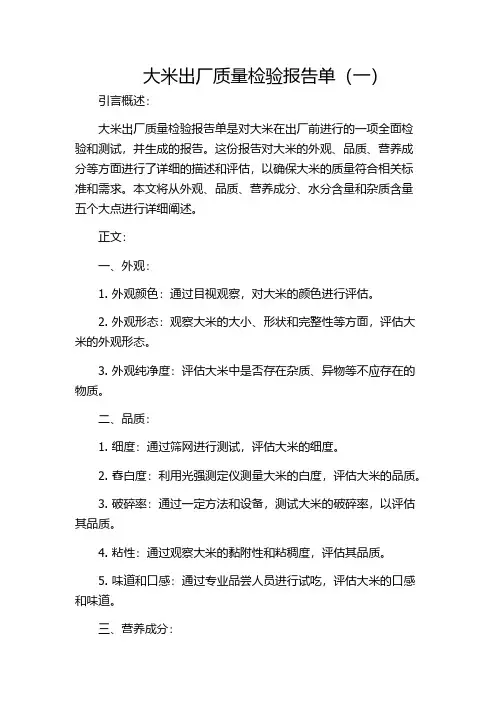 大米出厂质量检验报告单（一）

引言概述：

大米出厂质量检验报告单是对大米在出厂前进行的一项全面检验和测试，并生成的报告。这份报告对大米的外观、品质、营养成分等方面进行了详细的描述和评估，以确保大米的质量符合相关标准和需求。本文将从外观、品质、营养成分、水分含量和杂质含量五个大点进行详细阐述。

正文：

一、外观：

1. 外观颜色：通过目视观察，对大米的颜色进行评估。

2. 外观形态：观察大米的大小、形状和完整性等方面，评估大米的外观形态。

3. 外观纯净度：评估大米中是否存在杂质、异物等不应存在的物质。

二、品质：

1. 细度：通过筛网进行测试，评估大米的细度。

2. 舂白度：利用光强测定仪测量大米的白度，评估大米的品质。

3. 破碎率：通过一定方法和设备，测试大米的破碎率，以评估其品质。

4. 粘性：通过观察大米的黏附性和粘稠度，评估其品质。

5. 味道和口感：通过专业品尝人员进行试吃，评估大米的口感和味道。

三、营养成分：